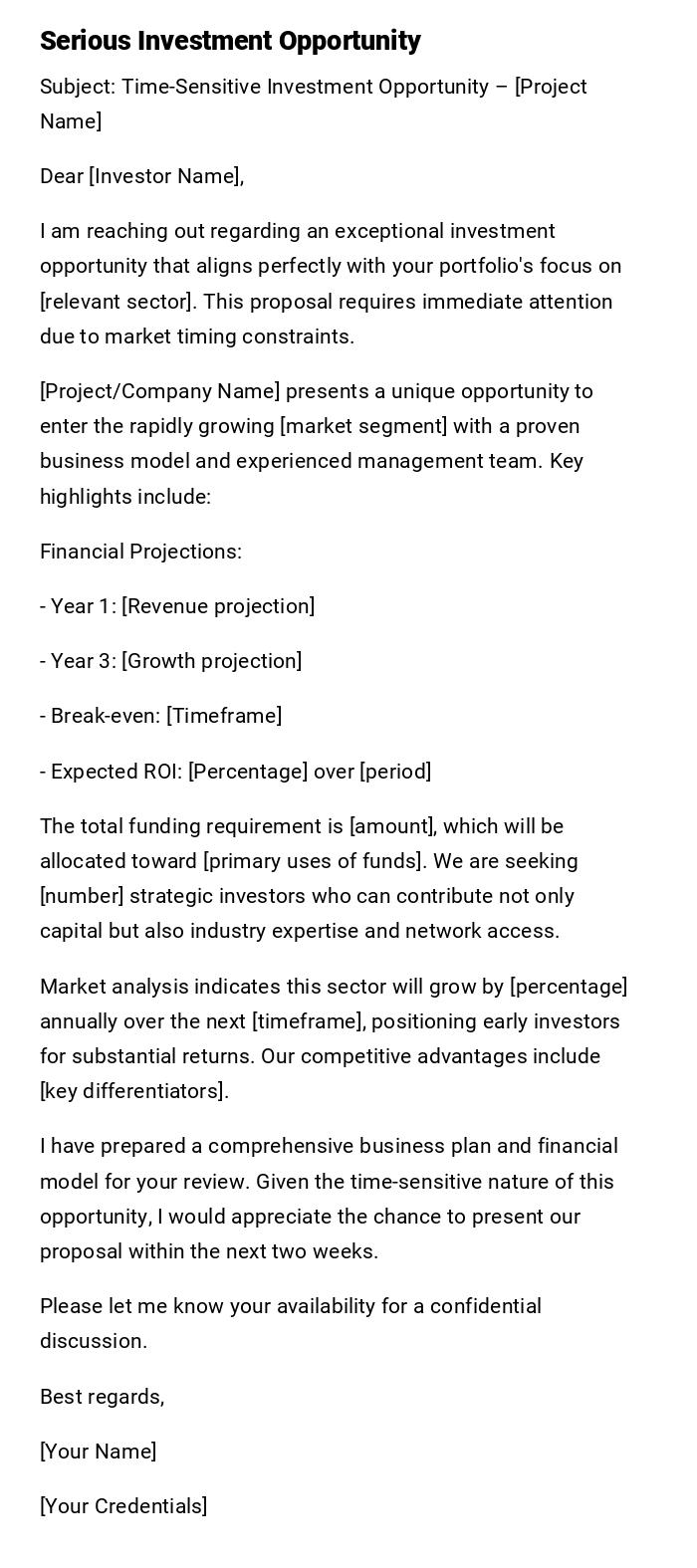 Serious Investment Opportunity

Subject: Time-Sensitive Investment Opportunity – [Project Name]

Dear [Investor Name],

I am reaching out regarding an exceptional investment opportunity that aligns perfectly with your portfolio's focus on [relevant sector]. This proposal requires immediate attention due to market timing constraints.

[Project/Company Name] presents a unique opportunity to enter the rapidly growing [market segment] with a proven business model and experienced management team. Key highlights include:

Financial Projections:

- Year 1: [Revenue projection]

- Year 3: [Growth projection]

- Break-even: [Timeframe]

- Expected ROI: [Percentage] over [period]

The total funding requirement is [amount], which will be allocated toward [primary uses of funds]. We are seeking [number] strategic investors who can contribute not only capital but also industry expertise and network access.

Market analysis indicates this sector will grow by [percentage] annually over the next [timeframe], positioning early investors for substantial returns. Our competitive advantages include [key differentiators].

I have prepared a comprehensive business plan and financial model for your review. Given the time-sensitive nature of this opportunity, I would appreciate the chance to present our proposal within the next two weeks.

Please let me know your availability for a confidential discussion.

Best regards,

[Your Name]

[Your Credentials]